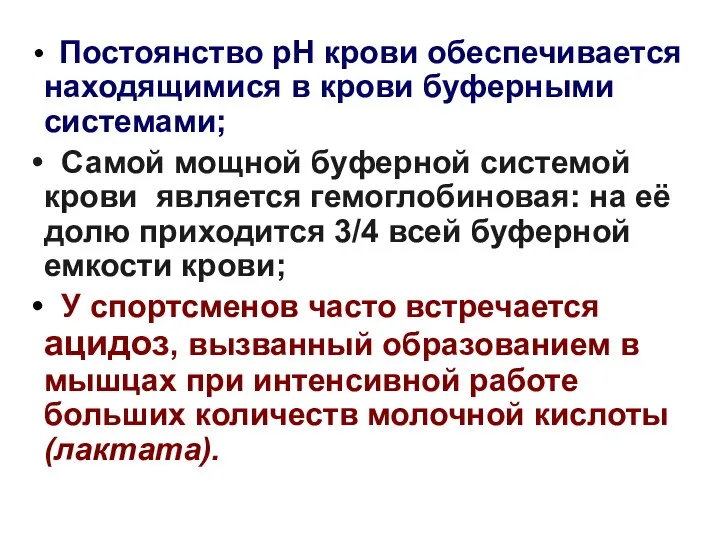 • Постоянство рН крови обеспечивается находящимися в крови буферными системами;

• Самой мощной буферной системой крови является гемоглобиновая: на её долю приходится 3/4 всей буферной емкости крови;

• У спортсменов часто встречается ацидоз, вызванный образованием в мышцах при интенсивной работе больших количеств молочной кислоты (лактата).